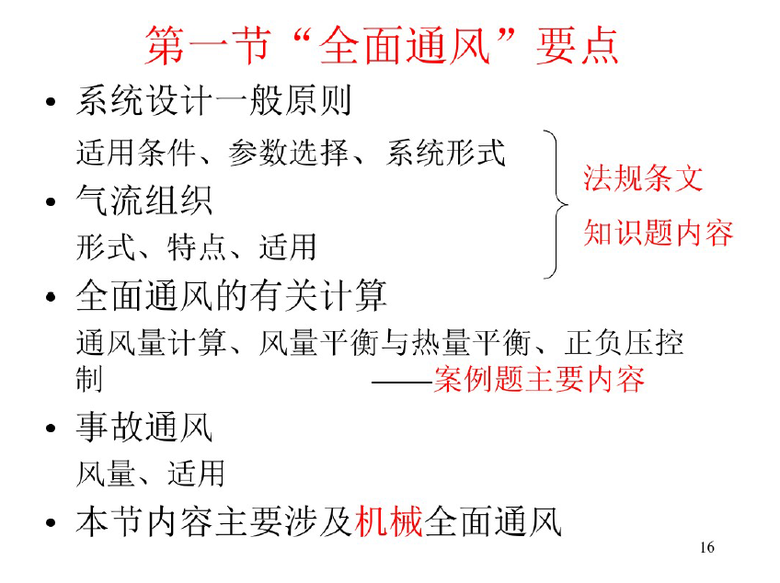 第一节“全面通风”要点

• 系统设计一般原则

适用条件、参数选择、系统形式

• 气流组织

形式、特点、适用

法规条文

知识题内容

• 全面通风的有关计算

通风量计算、风量平衡与热量平衡、正负压控制 ——案例题主要内容

• 事故通风

风量、适用

• 本节内容主要涉及机械全面通风

16